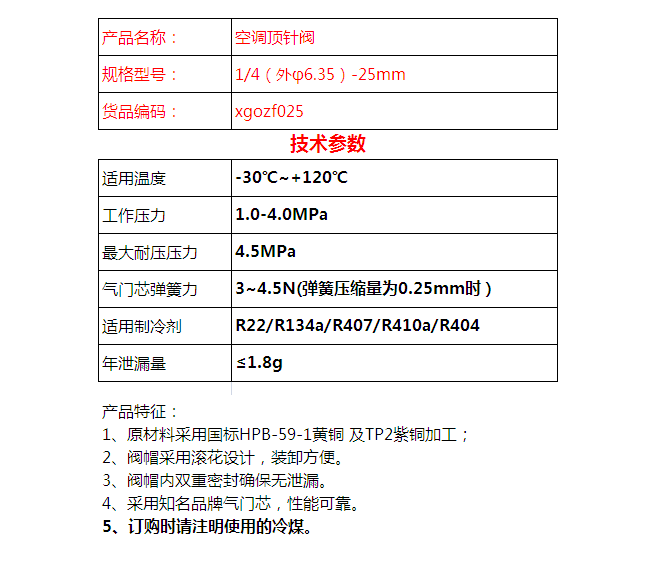 | 产品名称： | 空调顶针阀 |
|---|---|
| 规格型号： | 1/4（外φ6.35）-25mm |
| 货品编码： | xgozf025 |

技术参数

| 适用温度 | -30℃~+120℃ |
|---|---|
| 工作压力 | 1.0-4.0MPa |
| 最大耐压压力 | 4.5MPa |
| 气门芯弹簧力 | 3~4.5N(弹簧压缩量为0.25mm时） |
| 适用制冷剂 | R22/R134a/R407/R410a/R404 |
| 年泄漏量 | ≤1.8g |

产品特征：
1、原材料采用国标HPB-59-1黄铜 及TP2紫铜加工；
2、阀帽采用滚花设计，装卸方便。
3、阀帽内双重密封确保无泄漏。
4、采用知名品牌气门芯，性能可靠。
5、订购时请注明使用的冷煤。